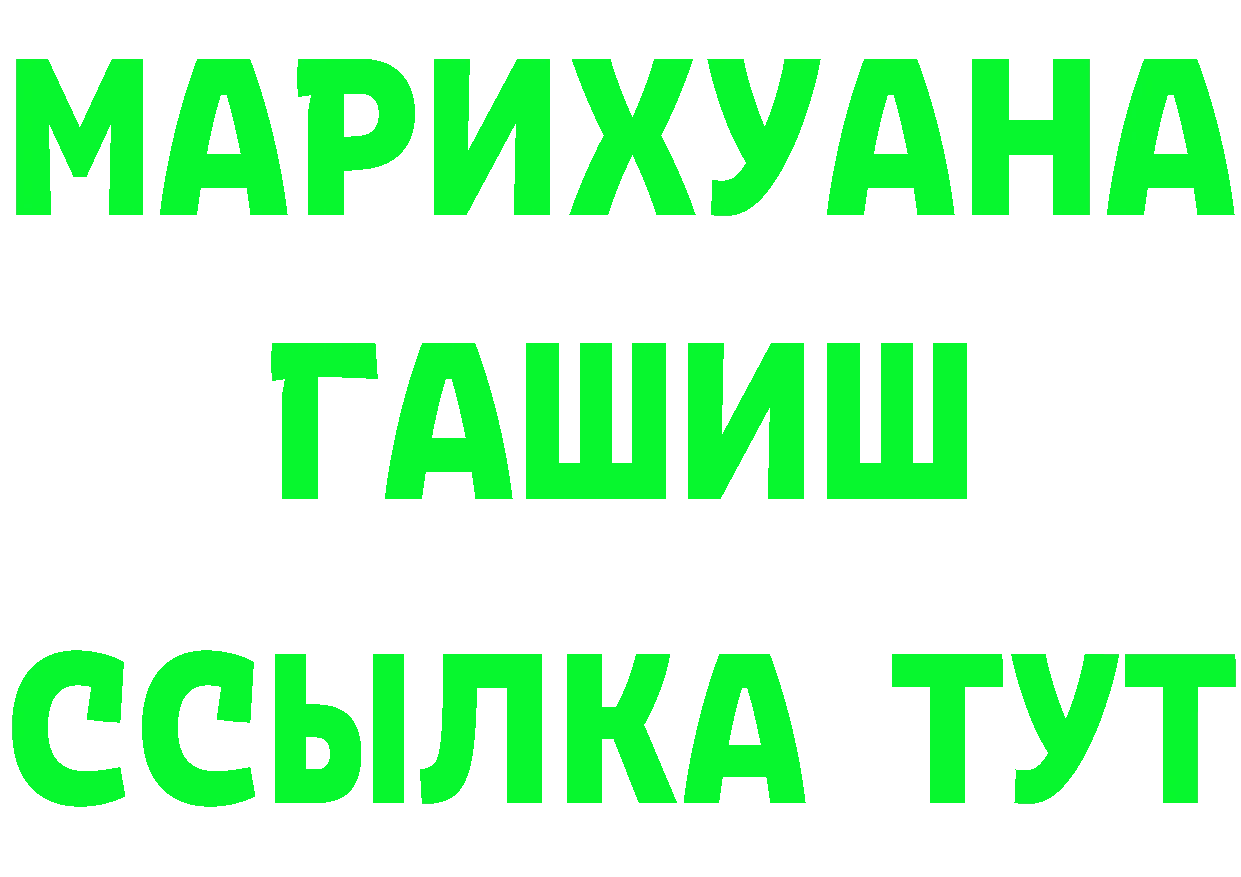 МАРИХУАНА
ГАШИШ
ССЫЛКА ТУТ